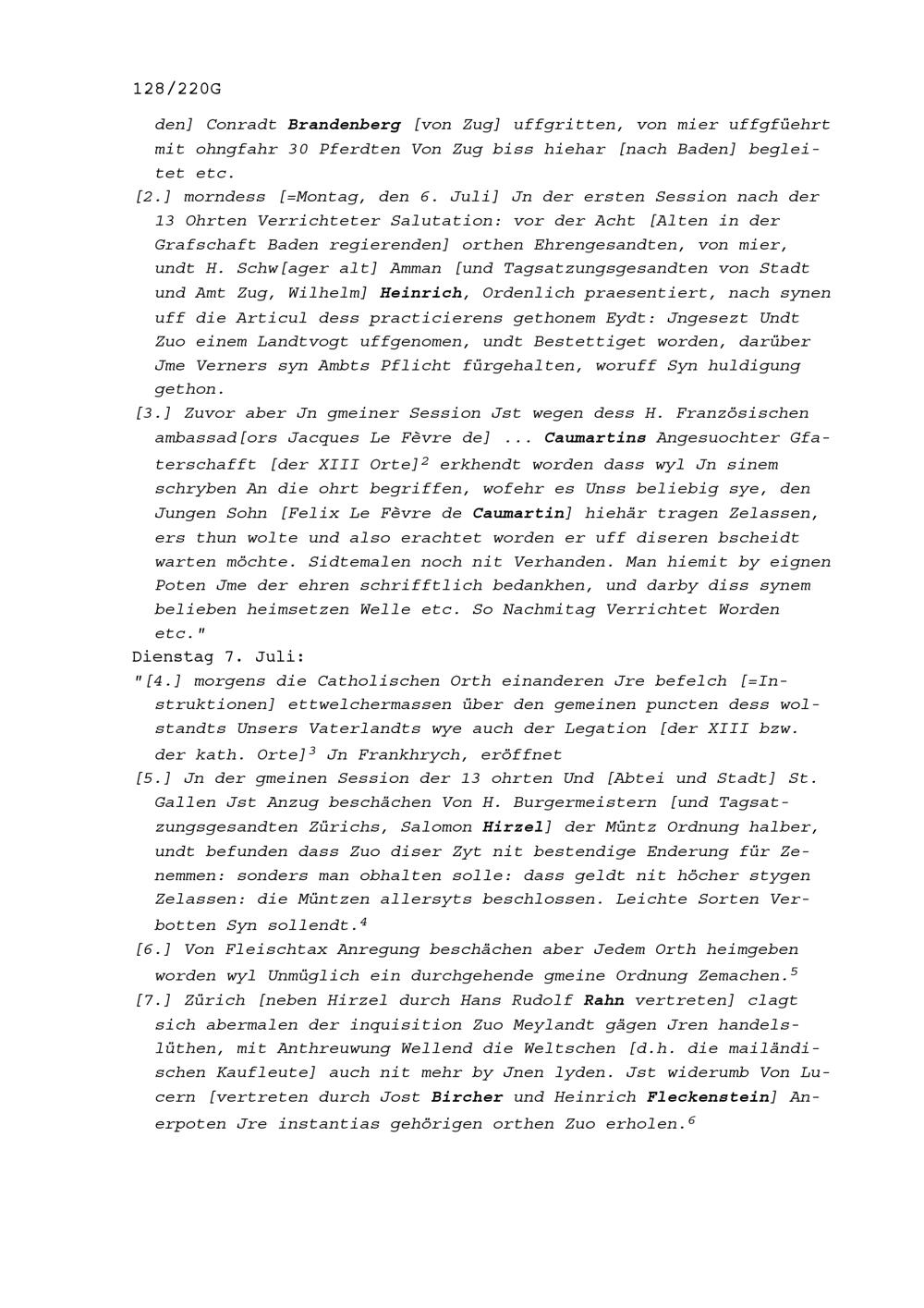 128/220G

den] Conradt Brandenberg [von Zug] uffgritten, von mier uffgfüehrt mit ohngfahr 30 Pferdten Von Zug biss hiehar [nach Baden] begleitet etc.

[2.] morndess [=Montag, den 6. Juli] Jn der ersten Session nach der 13 Ohrten Verrichteter Salutation: vor der Acht [Alten in der Grafschaft Baden regierenden] orthen Ehrengesandten, von mier, undt H. Schw[ager alt] Amman [und Tagsatzungsgesandten von Stadt und Amt Zug, Wilhelm] Heinrich, Ordenlich praesentiert, nach synen uff die Articul dess practicierens gethonem Eydt: Jngesezt Undt Zuo einem Landtvogt uffgenomen, undt Bestettiget worden, darüber Jme Verners syn Ambts Pflicht fürgehalten, woruff Syn huldigung gethon.

[3.] Zuvor aber Jn gmeiner Session Jst wegen dess H. Französischen ambassad[ors Jacques Le Fèvre de] ... Caumartins Angesuochter Gfaterschafft [der XIII Orte]$^2$ erkhendt worden dass wyl Jn sinem schryben An die ohrt begriffen, wofehr es Unss beliebig sye, den Jungen Sohn [Felix Le Fèvre de Caumartin] hiehär tragen Zelassen, ers thun wolte und also erachtet worden er uff diseren bscheidt warten möchte. Sidtemalen noch nit Verhanden. Man hiemit by eignen Poten Jme der ehren schrifftlich bedankhen, und darby diss synem belieben heimsetzen Welle etc. So Nachmitag Verrichtet Worden etc."

Dienstag 7. Juli:

"[4.] morgens die Catholischen Orth einanderen Jre befelch [=Instruktionen] ettwelchermassen über den gemeinen puncten dess wolstandts Unsers Vaterlandts wye auch der Legation [der XIII bzw. der kath. Orte]$^3$ Jn Frankhrych, eröffnet

[5.] Jn der gmeinen Session der 13 ohrten Und [Abtei und Stadt] St. Gallen Jst Anzug beschächen Von H. Burgermeistern [und Tagsatzungsgesandten Zürichs, Salomon Hirzel] der Müntz Ordnung halber, undt befunden dass Zuo diser Zyt nit bestendige Enderung für Zenemmen: sonders man obhalten solle: dass geldt nit höcher stygen Zelassen: die Müntzen allersyts beschlossen. Leichte Sorten Verbotten Syn sollendt.$^4$

[6.] Von Fleischtax Anregung beschächen aber Jedem Orth heimgeben worden wyl Unmüglich ein durchgehende gmeine Ordnung Zemachen.$^5$

[7.] Zürich [neben Hirzel durch Hans Rudolf Rahn vertreten] clagt sich abermalen der inquisition Zuo Meylandt gägen Jren handelslüthen, mit Anthreuwung Wellend die Weltschen [d.h. die mailändischen Kaufleute] auch nit mehr by Jnen lyden. Jst widerumb Von Lucern [vertreten durch Jost Bircher und Heinrich Fleckenstein] Anerpoten Jre instantias gehörigen orthen Zuo erholen.$^6$